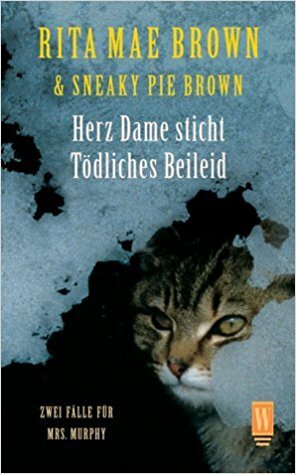 RITA MAE BROWN
& SNEAKY PIE BROWN

Herz Dame sticht
Tödliches Beileid

ZWEI FÄLLE FÜR
MRS. MURPHY

W